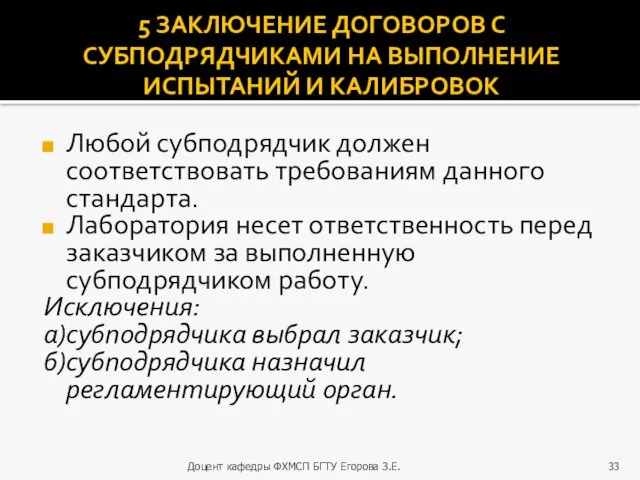 5 ЗАКЛЮЧЕНИЕ ДОГОВОРОВ С СУБПОДРЯДЧИКАМИ НА ВЫПОЛНЕНИЕ ИСПЫТАНИЙ И КАЛИБРОВОК

Любой субподрядчик должен соответствовать требованиям данного стандарта.

Лаборатория несет ответственность перед заказчиком за выполненную субподрядчиком работу.

Исключения:
а)субподрядчика выбрал заказчик;
б)субподрядчика назначил регламентирующий орган.

Доцент кафедры ФХМСП БГТУ Егорова З.Е.

33